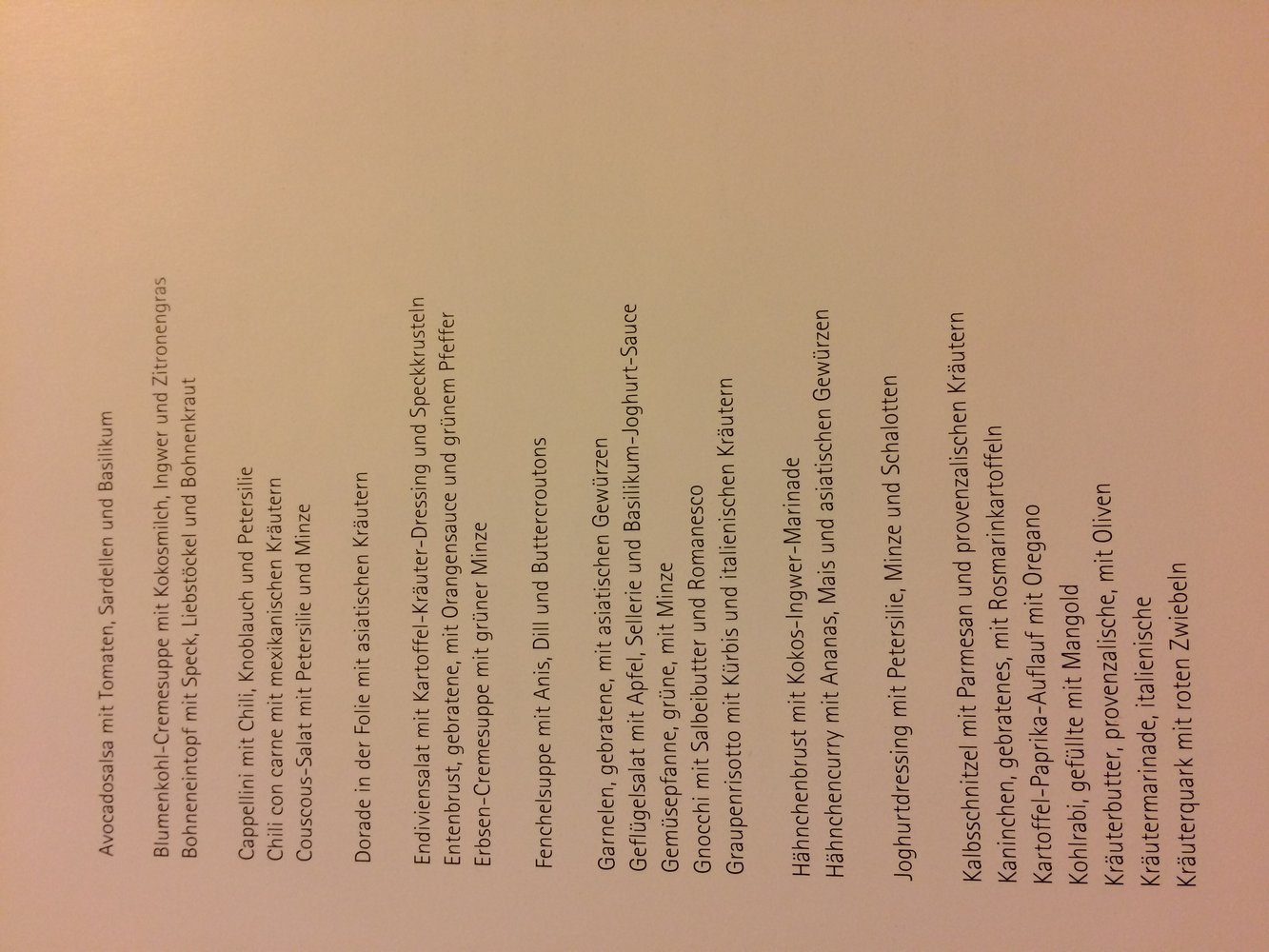 Avocadosalsa mit Tomaten, Sardellen und Basilikum

Blumenkohl-Cremesuppe mit Kokosmilch, Ingwer und Zitronengras
Bohneneintopf mit Speck, Liebstöckel und Bohnenkraut

Cappellini mit Chili, Knoblauch und Petersilie
Chili con carne mit mexikanischen Kräutern
Couscous-Salat mit Petersilie und Minze

Dorade in der Folie mit asiatischen Kräutern

Endiviensalat mit Kartoffel-Kräuter-Dressing und Speckkrusteln
Entenbrust, gebratene, mit Orangensauce und grünem Pfeffer
Erbsen-Cremesuppe mit grüner Minze

Fenchelsuppe mit Anis, Dill und Buttercroutons

Garnelen, gebratene, mit asiatischen Gewürzen
Geflügelsalat mit Apfel, Sellerie und Basilikum-Joghurt-Sauce
Gemüsepfanne, grüne, mit Minze
Gnocchi mit Salbeibutter und Romanesco
Graupenrisotto mit Kürbis und italienischen Kräutern

Hähnchenbrust mit Kokos-Ingwer-Marinade
Hähnchencurry mit Ananas, Mais und asiatischen Gewürzen

Joghurtdressing mit Petersilie, Minze und Schalotten

Kalbsschnitzel mit Parmesan und provenzalischen Kräutern
Kaninchen, gebratenes, mit Rosmarinkartoffeln
Kartoffel-Paprika-Auflauf mit Oregano
Kohlrabi, gefüllte mit Mangold
Kräuterbutter, provenzalische, mit Oliven
Kräutermarinade, italienische
Kräuterquark mit roten Zwiebeln